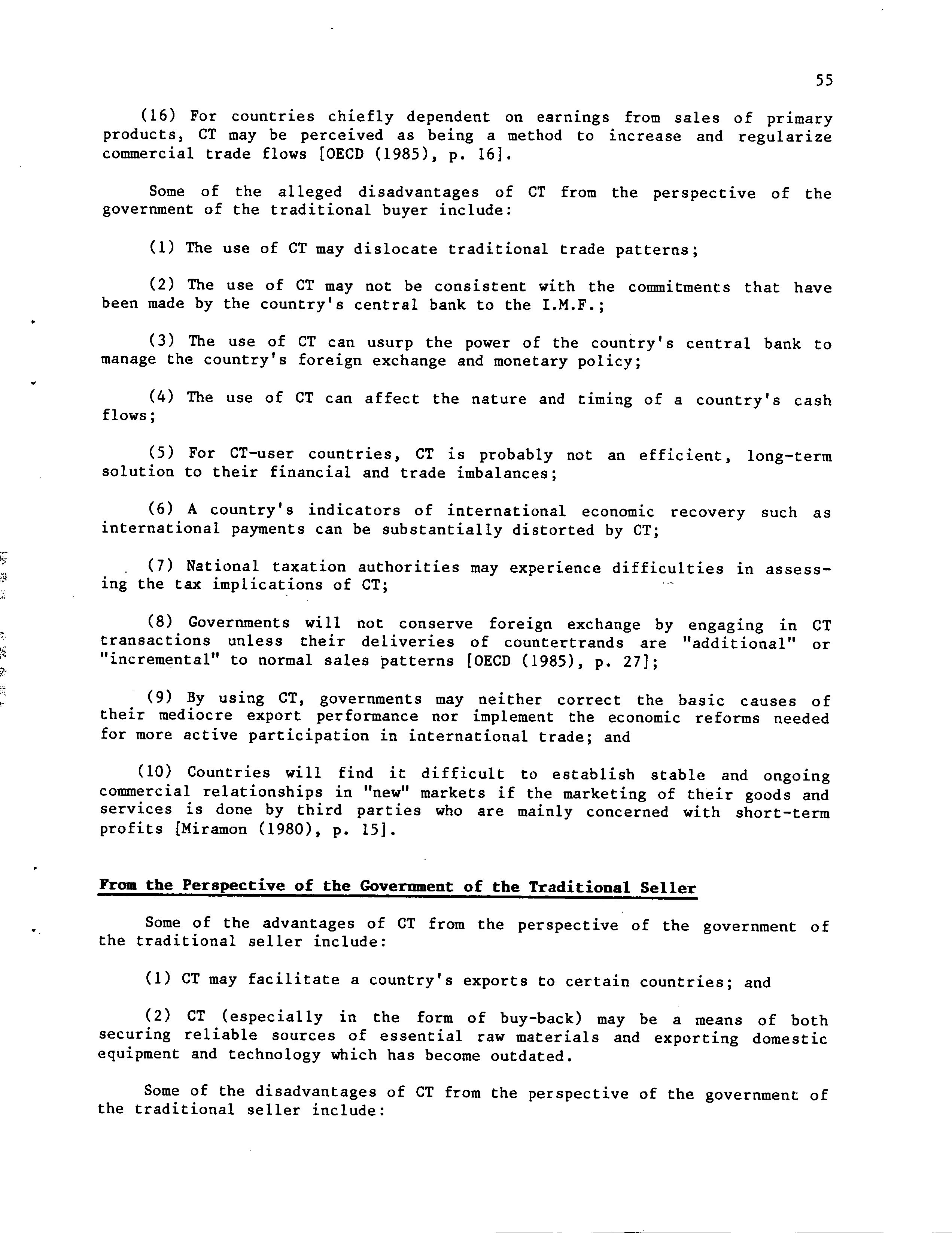 55

(16) For countries chiefly dependent on earnings from sales of primary products, CT may be perceived as being a method to increase and regularize commercial trade flows [OECD (1985), p. 16].

Some of the alleged disadvantages of CT from the perspective of the government of the traditional buyer include:

(1) The use of CT may dislocate traditional trade patterns;

(2) The use of CT may not be consistent with the commitments that have been made by the country's central bank to the I.M.F.;

(3) The use of CT can usurp the power of the country's central bank to manage the country's foreign exchange and monetary policy;

(4) The use of CT can affect the nature and timing of a country's cash flows;

(5) For CT-user countries, CT is probably not an efficient, long-term solution to their financial and trade imbalances;

(6) A country's indicators of international economic recovery such as international payments can be substantially distorted by CT;

(7) National taxation authorities may experience difficulties in assessing the tax implications of CT;

(8) Governments will not conserve foreign exchange by engaging in CT transactions unless their deliveries of countertrands are "additional" or "incremental" to normal sales patterns [OECD (1985), p. 27];

(9) By using CT, governments may neither correct the basic causes of their mediocre export performance nor implement the economic reforms needed for more active participation in international trade; and

(10) Countries will find it difficult to establish stable and ongoing commercial relationships in "new" markets if the marketing of their goods and services is done by third parties who are mainly concerned with short-term profits [Miramon (1980), p. 15].

From the Perspective of the Government of the Traditional Seller

Some of the advantages of CT from the perspective of the government of the traditional seller include:

(1) CT may facilitate a country's exports to certain countries; and

(2) CT (especially in the form of buy-back) may be a means of both securing reliable sources of essential raw materials and exporting domestic equipment and technology which has become outdated.

Some of the disadvantages of CT from the perspective of the government of the traditional seller include: